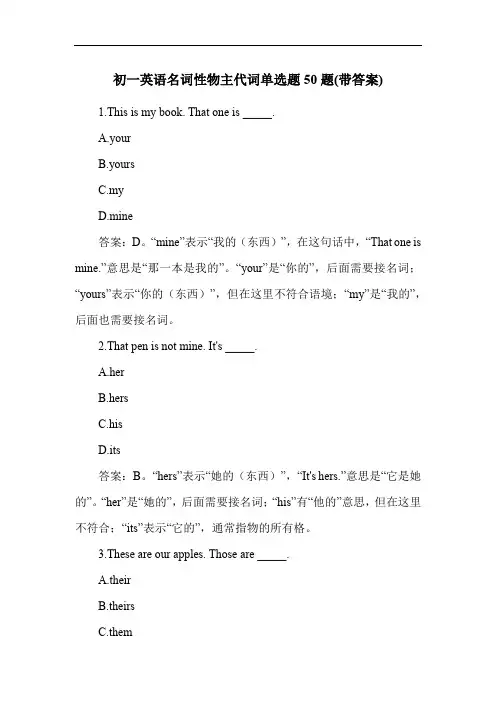 初一英语名词性物主代词单选题 50 题(带答案)

1.This is my book. That one is _____.

A.your

B.yours

C.my

D.mine

答案：D。“mine”表示“我的（东西）”，在这句话中，“That one is mine.”意思是“那一本是我的”。“your”是“你的”，后面需要接名词；“yours”表示“你的（东西）”，但在这里不符合语境；“my”是“我的”，后面也需要接名词。

2.That pen is not mine. It's _____.

A.her

B.hers

C.his

D.its

答案：B。“hers”表示“她的（东西）”，“It's hers.”意思是“它是她的”。“her”是“她的”，后面需要接名词；“his”有“他的”意思，但在这里不符合；“its”表示“它的”，通常指物的所有格。

3.These are our apples. Those are _____.

A.their

B.theirs

C.them